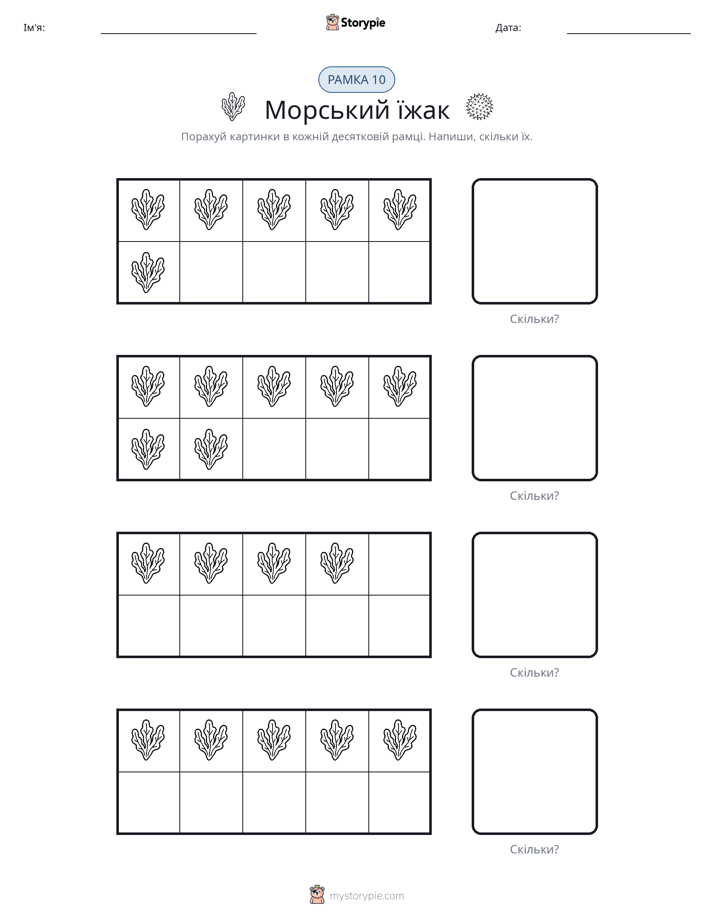 Ім'я: ____ Storypie Дата: ____

РАМКА 10

Морський їжак

Порахуй картинки в кожній десятковій рамці. Напиши, скільки їх.

Скільки?

Скільки?

Скільки?

Скільки?

mystorypie.com